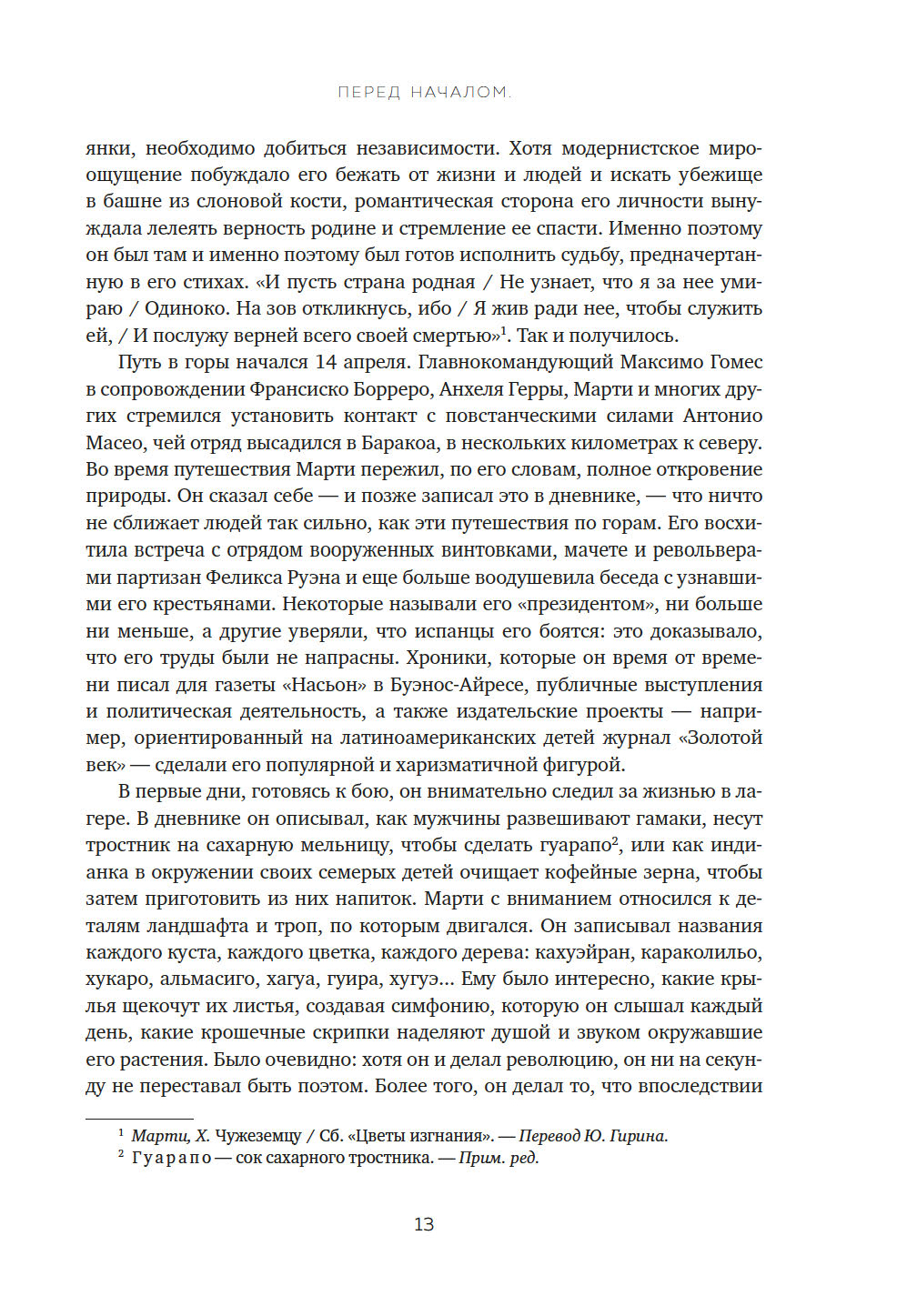 ПЕРЕД НАЧАЛОМ.

янки, необходимо добиться независимости. Хотя модернистское мироощущение побуждало его бежать от жизни и людей и искать убежище в башне из слоновой кости, романтическая сторона его личности вынуждала лелеять верность родине и стремление ее спасти. Именно поэтому он был там и именно поэтому был готов исполнить судьбу, предначертанную в его стихах. «И пусть страна родная / Не узнает, что я за нее умираю / Одиноко. На зов откликнусь, ибо / Я жив ради нее, чтобы служить ей, / И послужу верней всего своей смертью»$^1$. Так и получилось.

Путь в горы начался 14 апреля. Главнокомандующий Максимо Гомес в сопровождении Франсиско Борреро, Анхеля Герры, Марти и многих других стремился установить контакт с повстанческими силами Антонио Масео, чей отряд высадился в Баракоа, в нескольких километрах к северу. Во время путешествия Марти пережил, по его словам, полное откровение природы. Он сказал себе — и позже записал это в дневнике, — что ничто не сближает людей так сильно, как эти путешествия по горам. Его восхитила встреча с отрядом вооруженных винтовками, мачете и револьверами партизан Феликса Руэна и еще больше воодушевила беседа с узнавшими его крестьянами. Некоторые называли его «президентом», ни больше ни меньше, а другие уверяли, что испанцы его боятся: это доказывало, что его труды были не напрасны. Хроники, которые он время от времени писал для газеты «Насьон» в Буэнос-Айресе, публичные выступления и политическая деятельность, а также издательские проекты — например, ориентированный на латиноамериканских детей журнал «Золотой век» — сделали его популярной и харизматичной фигурой.

В первые дни, готовясь к бою, он внимательно следил за жизнью в лагере. В дневнике он описывал, как мужчины развешивают гамаки, несут тростник на сахарную мельницу, чтобы сделать гуарапо$^2$, или как индианка в окружении своих семерых детей очищает кофейные зерна, чтобы затем приготовить из них напиток. Марти с вниманием относился к деталям ландшафта и троп, по которым двигался. Он записывал названия каждого куста, каждого цветка, каждого дерева: кахуэйран, караколильо, хукаро, альмасиго, хагуа, гуира, хугуэ... Ему было интересно, какие крылья щекочут их листья, создавая симфонию, которую он слышал каждый день, какие крошечные скрипки наделяют душой и звуком окружавшие его растения. Было очевидно: хотя он и делал революцию, он ни на секунду не переставал быть поэтом. Более того, он делал то, что впоследствии

$^1$ Марти, Х. Чужеземцу / Сб. «Цветы изгнания». — Перевод Ю. Гирина.
$^2$ Гуарапо — сок сахарного тростника. — Прим. ред.

13